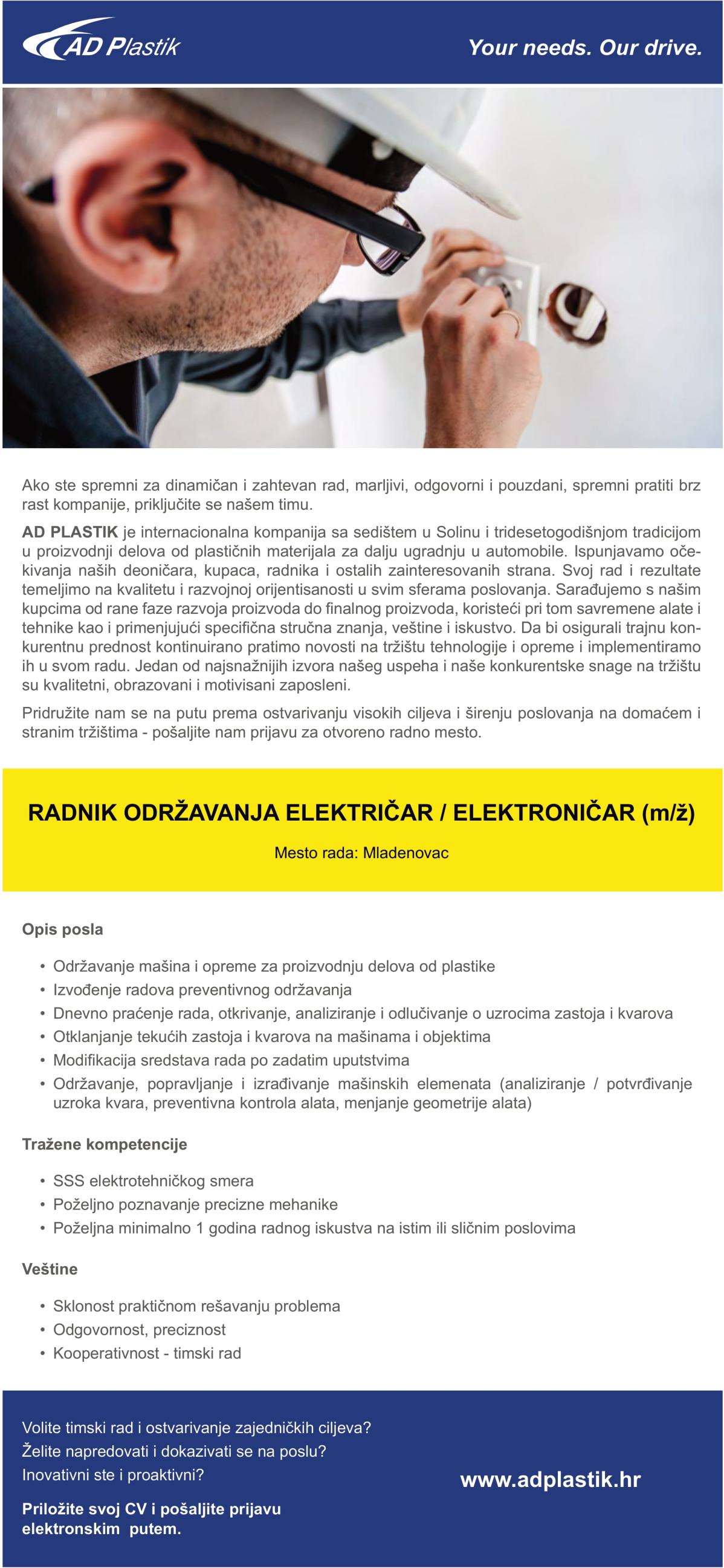 AD Plastik

Your needs. Our drive.

Ako ste spremni za dinamičan i zahtevan rad, marljivi, odgovorni i pouzdani, spremni pratiti brz rast kompanije, priključite se našem timu.

AD PLASTIK je internacionalna kompanija sa sedištem u Solinu i tridesetogodišnjom tradicijom u proizvodnji delova od plastičnih materijala za dalju ugradnju u automobile. Ispunjavamo očekivanja naših deoničara, kupaca, radnika i ostalih zainteresovanih strana. Svoj rad i rezultate temeljimo na kvalitetu i razvojnoj orijentisanosti u svim sferama poslovanja. Sarađujemo s našim kupcima od rane faze razvoja proizvoda do finalnog proizvoda, koristeći pri tom savremene alate i tehnike kao i primenjujući specifična stručna znanja, veštine i iskustvo. Da bi osigurali trajnu konkurentnu prednost kontinuirano pratimo novosti na tržištu tehnologije i opreme i implementiramo ih u svom radu. Jedan od najsnažnijih izvora našeg uspeha i naše konkurentske snage na tržištu su kvalitetni, obrazovani i motivisani zaposleni.

Pridružite nam se na putu prema ostvarivanju visokih ciljeva i širenju poslovanja na domaćem i stranim tržištima - pošaljite nam prijavu za otvoreno radno mesto.

RADNIK ODRŽAVANJA ELEKTRIČAR / ELEKTRONIČAR (m/ž)

Mesto rada: Mladenovac

Opis posla

• Održavanje mašina i opreme za proizvodnju delova od plastike
• Izvođenje radova preventivnog održavanja
• Dnevno praćenje rada, otkrivanje, analiziranje i odlučivanje o uzrocima zastoja i kvarova
• Otklanjanje tekućih zastoja i kvarova na mašinama i objektima
• Modifikacija sredstava rada po zadatim uputstvima
• Održavanje, popravljanje i izrađivanje mašinskih elemenata (analiziranje / potvrđivanje uzroka kvara, preventivna kontrola alata, menjanje geometrije alata)

Tražene kompetencije

• SSS elektrotehničkog smera
• Poželjno poznavanje precizne mehanike
• Poželjna minimalno 1 godina radnog iskustva na istim ili sličnim poslovima

Veštine

• Sklonost praktičnom rešavanju problema
• Odgovornost, preciznost
• Kooperativnost - timski rad

Volite timski rad i ostvarivanje zajedničkih ciljeva?
Želite napredovati i dokazivati se na poslu?
Inovativni ste i proaktivni?

Priložite svoj CV i pošaljite prijavu elektronskim putem.

www.adplastik.hr